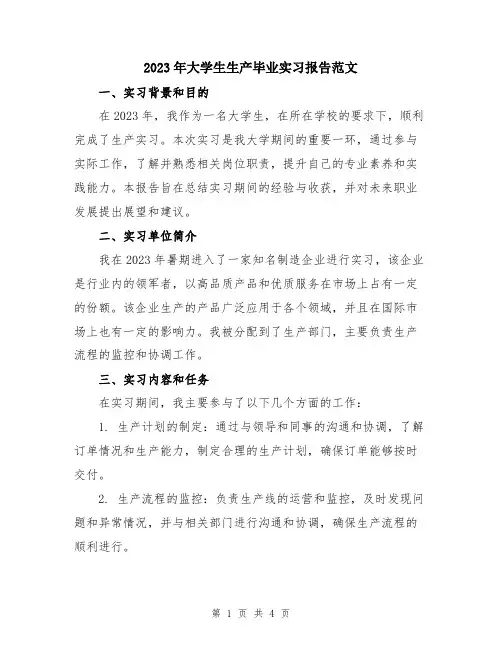 2023年大学生生产毕业实习报告范文

一、实习背景和目的

在2023年，我作为一名大学生，在所在学校的要求下，顺利完成了生产实习。本次实习是我大学期间的重要一环，通过参与实际工作，了解并熟悉相关岗位职责，提升自己的专业素养和实践能力。本报告旨在总结实习期间的经验与收获，并对未来职业发展提出展望和建议。

二、实习单位简介

我在2023年暑期进入了一家知名制造企业进行实习，该企业是行业内的领军者，以高品质产品和优质服务在市场上占有一定的份额。该企业生产的产品广泛应用于各个领域，并且在国际市场上也有一定的影响力。我被分配到了生产部门，主要负责生产流程的监控和协调工作。

三、实习内容和任务

在实习期间，我主要参与了以下几个方面的工作：

1. 生产计划的制定：通过与领导和同事的沟通和协调，了解订单情况和生产能力，制定合理的生产计划，确保订单能够按时交付。

2. 生产流程的监控：负责生产线的运营和监控，及时发现问题和异常情况，并与相关部门进行沟通和协调，确保生产流程的顺利进行。

第 1 页 共 4 页